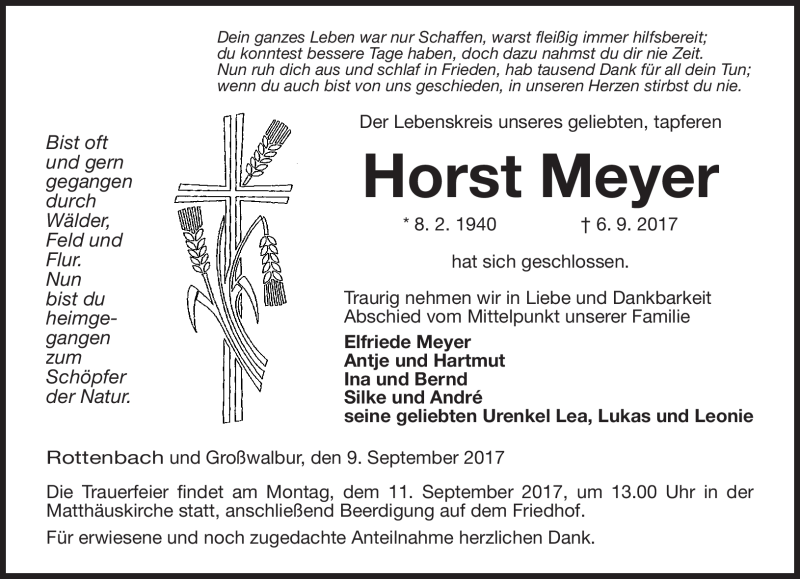 Dein ganzes Leben war nur Schaffen, warst fleißig immer hilfsbereit;
du konntest bessere Tage haben, doch dazu nahmst du dir nie Zeit.
Nun ruh dich aus und schlaf in Frieden, hab tausend Dank für all dein Tun;
wenn du auch bist von uns geschieden, in unseren Herzen stirbst du nie.

Bist oft und gern gegangen durch Wälder, Feld und Flur. Nun bist du heimgegangen zum Schöpfer der Natur.

Der Lebenskreis unseres geliebten, tapferen

Horst Meyer

* 8. 2. 1940 † 6. 9. 2017

hat sich geschlossen.

Traurig nehmen wir in Liebe und Dankbarkeit Abschied vom Mittelpunkt unserer Familie

Elfriede Meyer
Antje und Hartmut
Ina und Bernd
Silke und André
seine geliebten Urenkel Lea, Lukas und Leonie

Rottenbach und Großwalbur, den 9. September 2017

Die Trauerfeier findet am Montag, dem 11. September 2017, um 13.00 Uhr in der Matthäuskirche statt, anschließend Beerdigung auf dem Friedhof.

Für erwiesene und noch zugedachte Anteilnahme herzlichen Dank.